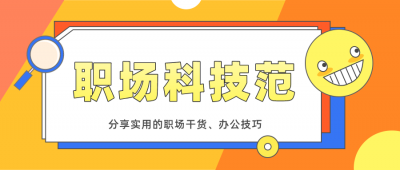 职场科技范

分享实用的职场干货、办公技巧